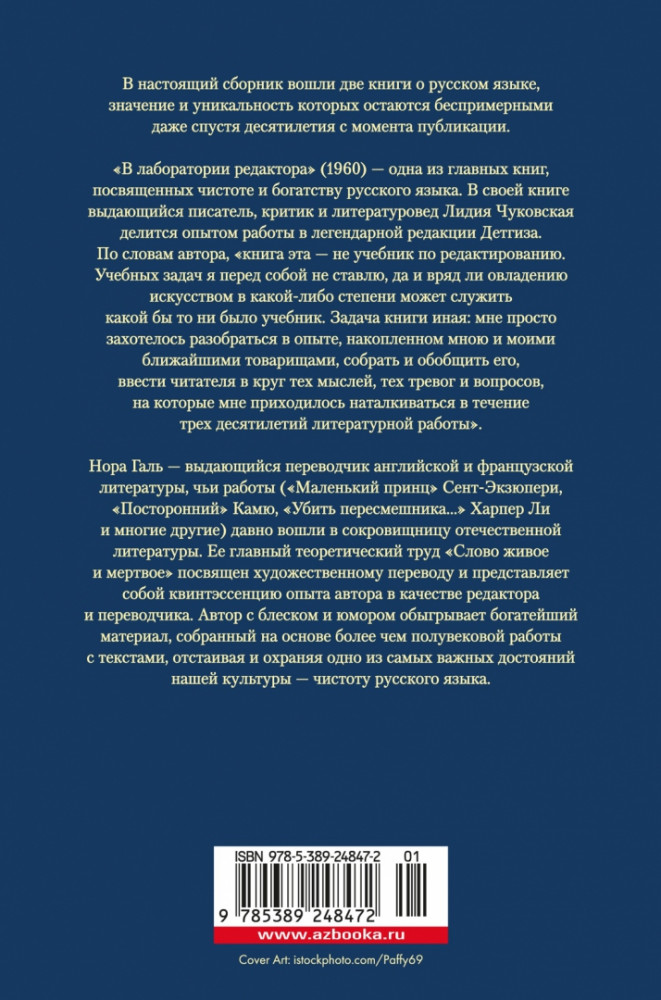 В настоящий сборник вошли две книги о русском языке, значение и уникальность которых остаются беспримерными даже спустя десятилетия с момента публикации.

«В лаборатории редактора» (1960) — одна из главных книг, посвященных чистоте и богатству русского языка. В своей книге выдающийся писатель, критик и литературовед Лидия Чуковская делится опытом работы в легендарной редакции Детгиза. По словам автора, «книга эта — не учебник по редактированию. Учебных задач я перед собой не ставлю, да и вряд ли овладению искусством в какой-либо степени может служить какой бы то ни было учебник. Задача книги иная: мне просто захотелось разобраться в опыте, накопленном мною и моими ближайшими товарищами, собрать и обобщить его, ввести читателя в круг тех мыслей, тех тревог и вопросов, на которые мне приходилось наталкиваться в течение трех десятилетий литературной работы».

Нора Галь — выдающийся переводчик английской и французской литературы, чьи работы («Маленький принц» Сент-Экзюпери, «Посторонний» Камю, «Убить пересмешника...» Харпер Ли и многие другие) давно вошли в сокровищницу отечественной литературы. Ее главный теоретический труд «Слово живое и мертвое» посвящен художественному переводу и представляет собой квинтэссенцию опыта автора в качестве редактора и переводчика. Автор с блеском и юмором обыгрывает богатейший материал, собранный на основе более чем полувековой работы с текстами, отстаивая и охраняя одно из самых важных достояний нашей культуры — чистоту русского языка.

ISBN 978-5-389-24847-2 01

9 785389 248472

www.azbooka.ru

Cover Art: istockphoto.com/Paffy69